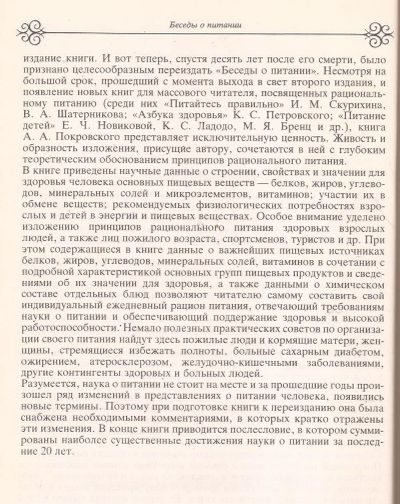 Беседы о питании

издание книги. И вот теперь, спустя десять лет после его смерти, было признано целесообразным переиздать «Беседы о питании». Несмотря на большой срок, прошедший с момента выхода в свет второго издания, и появление новых книг для массового читателя, посвященных рациональному питанию (среди них «Питайтесь правильно» И. М. Скурихина, В. А. Шатерникова; «Азбука здоровья» К. С. Петровского; «Питание детей» Е. Ч. Новиковой, К. С. Ладодо, М. Я. Бренц и др.), книга А. А. Покровского представляет исключительную ценность. Живость и образность изложения, присущие автору, сочетаются в ней с глубоким теоретическим обоснованием принципов рационального питания.
В книге приведены научные данные о строении, свойствах и значении для здоровья человека основных пищевых веществ — белков, жиров, углеводов, минеральных солей и микроэлементов, витаминов; участии их в обмене веществ; рекомендуемых физиологических потребностях взрослых и детей в энергии и пищевых веществах. Особое внимание уделено изложению принципов рационального питания здоровых взрослых людей, а также лиц пожилого возраста, спортсменов, туристов и др. При этом содержащиеся в книге данные о важнейших пищевых источниках белков, жиров, углеводов, минеральных солей, витаминов в сочетании с подробной характеристикой основных групп пищевых продуктов и сведениями об их значении для здоровья, а также данными о химическом составе отдельных блюд позволяют читателю самому составить свой индивидуальный ежедневный рацион питания, отвечающий требованиям науки о питании и обеспечивающий поддержание здоровья и высокой работоспособности. Немало полезных практических советов по организации своего питания найдут здесь пожилые люди и кормящие матери, женщины, стремящиеся избежать полноты, больные сахарным диабетом, ожирением, атеросклерозом, желудочно-кишечными заболеваниями, другие контингенты здоровых и больных людей.
Разумеется, наука о питании не стоит на месте и за прошедшие годы произошел ряд изменений в представлениях о питании человека, появились новые термины. Поэтому при подготовке книги к переизданию она была снабжена необходимыми комментариями, в которых кратко отражены эти изменения. В конце книги приводится послесловие, в котором суммированы наиболее существенные достижения науки о питании за последние 20 лет.